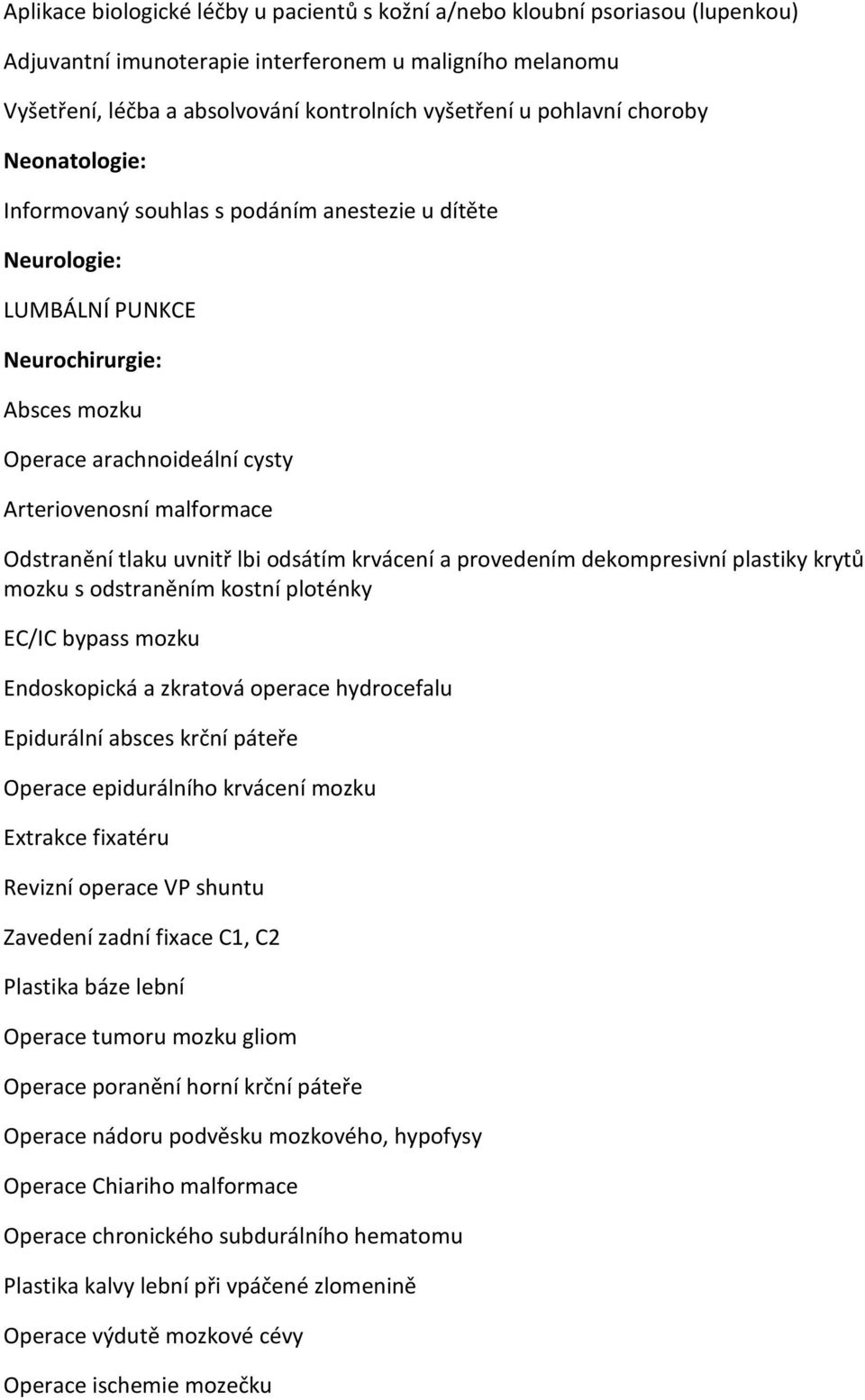 Aplikace biologické léčby u pacientů s kožní a/nebo kloubní psoriasou (lupenkou)

Adjuvantní imunoterapie interferonem u maligního melanomu

Vyšetření, léčba a absolvování kontrolních vyšetření u pohlavní choroby

Neonatologie:

Informovaný souhlas s podáním anestezie u dítěte

Neurologie:

LUMBÁLNÍ PUNKCE

Neurochirurgie:

Absces mozku

Operace arachnoideální cysty

Arteriovenosní malformace

Odstranění tlaku uvnitř lbi odsátím krvácení a provedením dekompresivní plastiky krytů mozku s odstraněním kostní ploténky

EC/IC bypass mozku

Endoskopická a zkratová operace hydrocefalu

Epidurální absces krční páteře

Operace epidurálního krvácení mozku

Extrakce fixatéru

Revizní operace VP shuntu

Zavedení zadní fixace C1, C2

Plastika báze lební

Operace tumoru mozku gliom

Operace poranění horní krční páteře

Operace nádoru podvěsku mozkového, hypofysy

Operace Chiariho malformace

Operace chronického subdurálního hematomu

Plastika kalvy lební při vpáčené zlomenině

Operace výdutě mozkové cévy

Operace ischemie mozečku